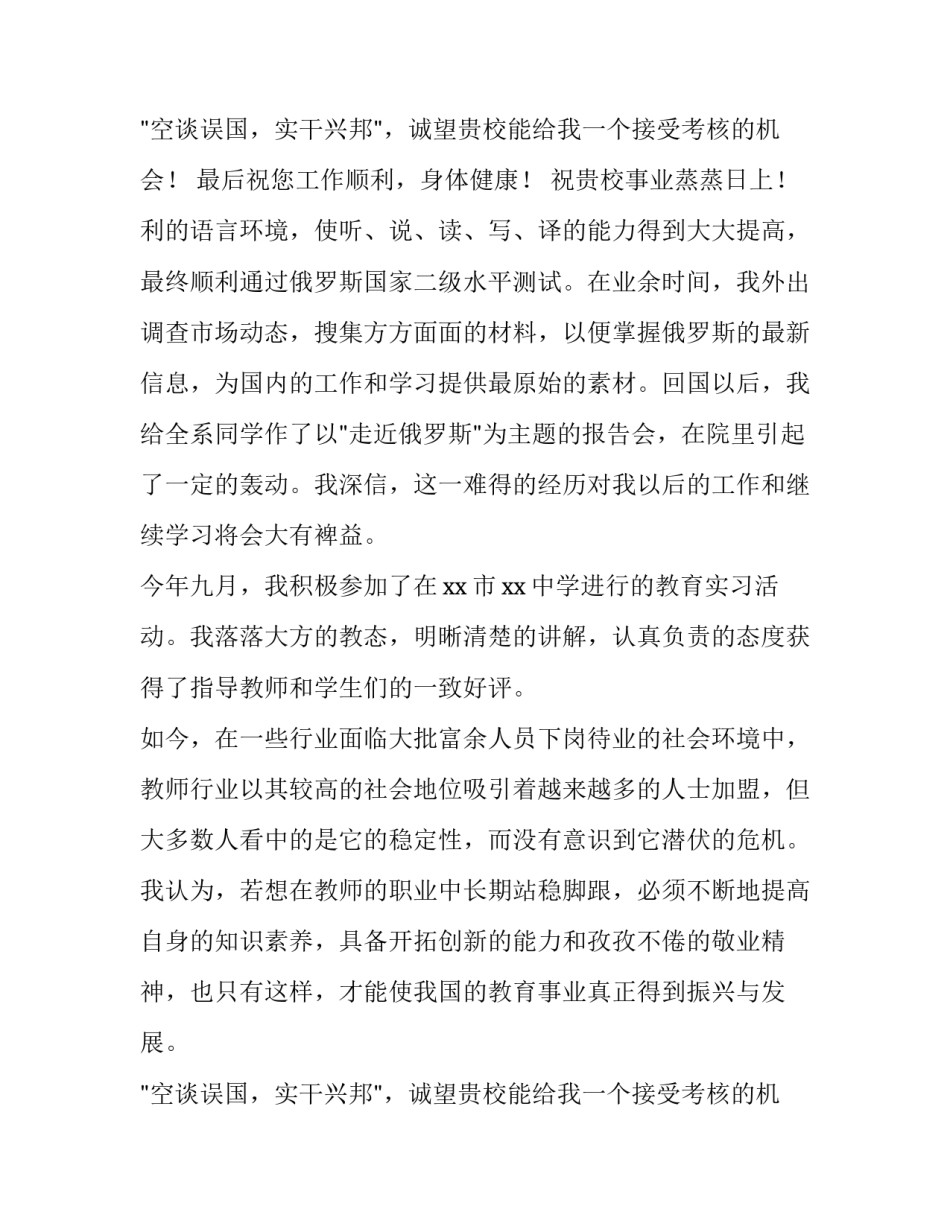 "空谈误国，实干兴邦"，诚望贵校能给我一个接受考核的机会！ 最后祝您工作顺利，身体健康！ 祝贵校事业蒸蒸日上！

利的语言环境，使听、说、读、写、译的能力得到大大提高，最终顺利通过俄罗斯国家二级水平测试。在业余时间，我外出调查市场动态，搜集方方面面的材料，以便掌握俄罗斯的最新信息，为国内的工作和学习提供最原始的素材。回国以后，我给全系同学作了以"走近俄罗斯"为主题的报告会，在院里引起了一定的轰动。我深信，这一难得的经历对我以后的工作和继续学习将会大有裨益。

今年九月，我积极参加了在 xx 市 xx 中学进行的教育实习活动。我落落大方的教态，明晰清楚的讲解，认真负责的态度获得了指导教师和学生们的一致好评。

如今，在一些行业面临大批富余人员下岗待业的社会环境中，教师行业以其较高的社会地位吸引着越来越多的人士加盟，但大多数人看中的是它的稳定性，而没有意识到它潜伏的危机。我认为，若想在教师的职业中长期站稳脚跟，必须不断地提高自身的知识素养，具备开拓创新的能力和孜孜不倦的敬业精神，也只有这样，才能使我国的教育事业真正得到振兴与发展。

"空谈误国，实干兴邦"，诚望贵校能给我一个接受考核的机